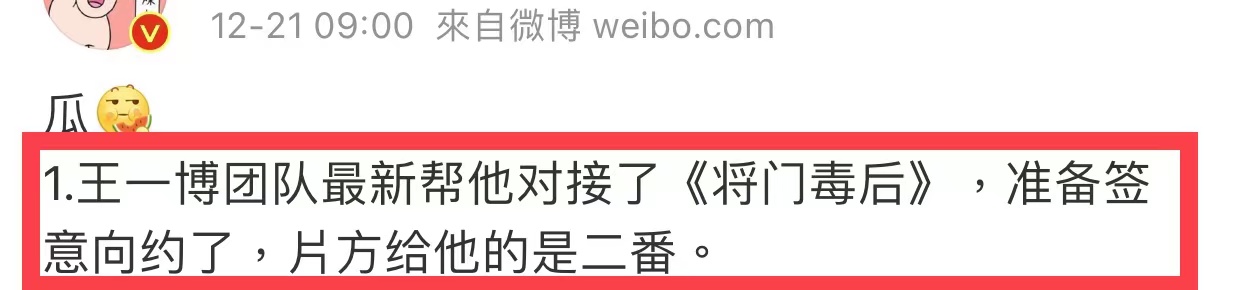 12-21 09:00 來自微博 weibo.com

瓜

1.王一博团队最新帮他对接了《将门毒后》，准备签意向约了，片方给他的是二番。